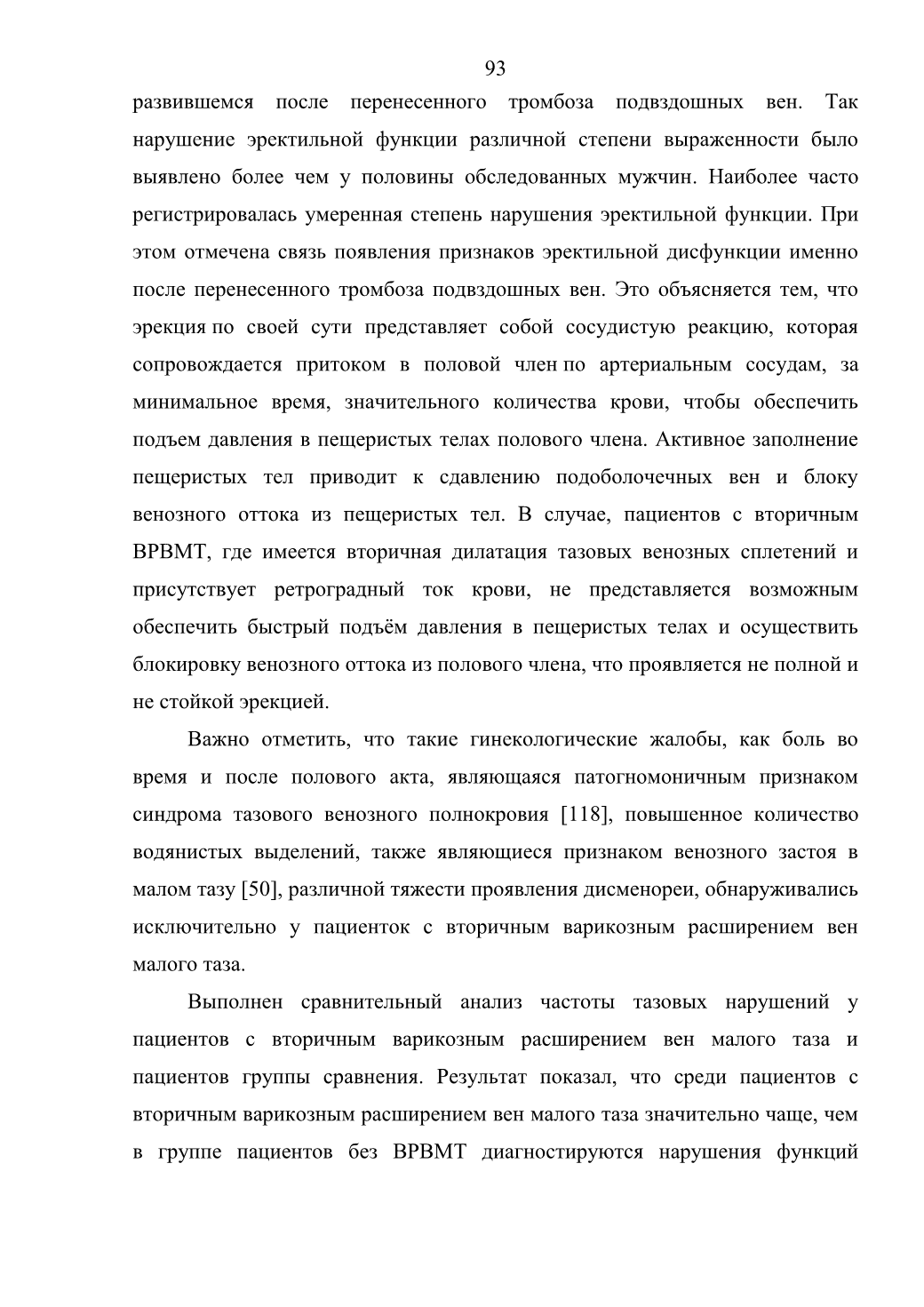 93

развившемся после перенесенного тромбоза подвздошных вен. Так нарушение эректильной функции различной степени выраженности было выявлено более чем у половины обследованных мужчин. Наиболее часто регистрировалась умеренная степень нарушения эректильной функции. При этом отмечена связь появления признаков эректильной дисфункции именно после перенесенного тромбоза подвздошных вен. Это объясняется тем, что эрекция по своей сути представляет собой сосудистую реакцию, которая сопровождается притоком в половой член по артериальным сосудам, за минимальное время, значительного количества крови, чтобы обеспечить подъем давления в пещеристых телах полового члена. Активное заполнение пещеристых тел приводит к сдавлению подоболочечных вен и блоку венозного оттока из пещеристых тел. В случае, пациентов с вторичным ВРВМТ, где имеется вторичная дилатация тазовых венозных сплетений и присутствует ретроградный ток крови, не представляется возможным обеспечить быстрый подъём давления в пещеристых телах и осуществить блокировку венозного оттока из полового члена, что проявляется не полной и не стойкой эрекцией.

Важно отметить, что такие гинекологические жалобы, как боль во время и после полового акта, являющаяся патогномоничным признаком синдрома тазового венозного полнокровия [118], повышенное количество водянистых выделений, также являющиеся признаком венозного застоя в малом тазу [50], различной тяжести проявления дисменореи, обнаруживались исключительно у пациенток с вторичным варикозным расширением вен малого таза.

Выполнен сравнительный анализ частоты тазовых нарушений у пациентов с вторичным варикозным расширением вен малого таза и пациентов группы сравнения. Результат показал, что среди пациентов с вторичным варикозным расширением вен малого таза значительно чаще, чем в группе пациентов без ВРВМТ диагностируются нарушения функций